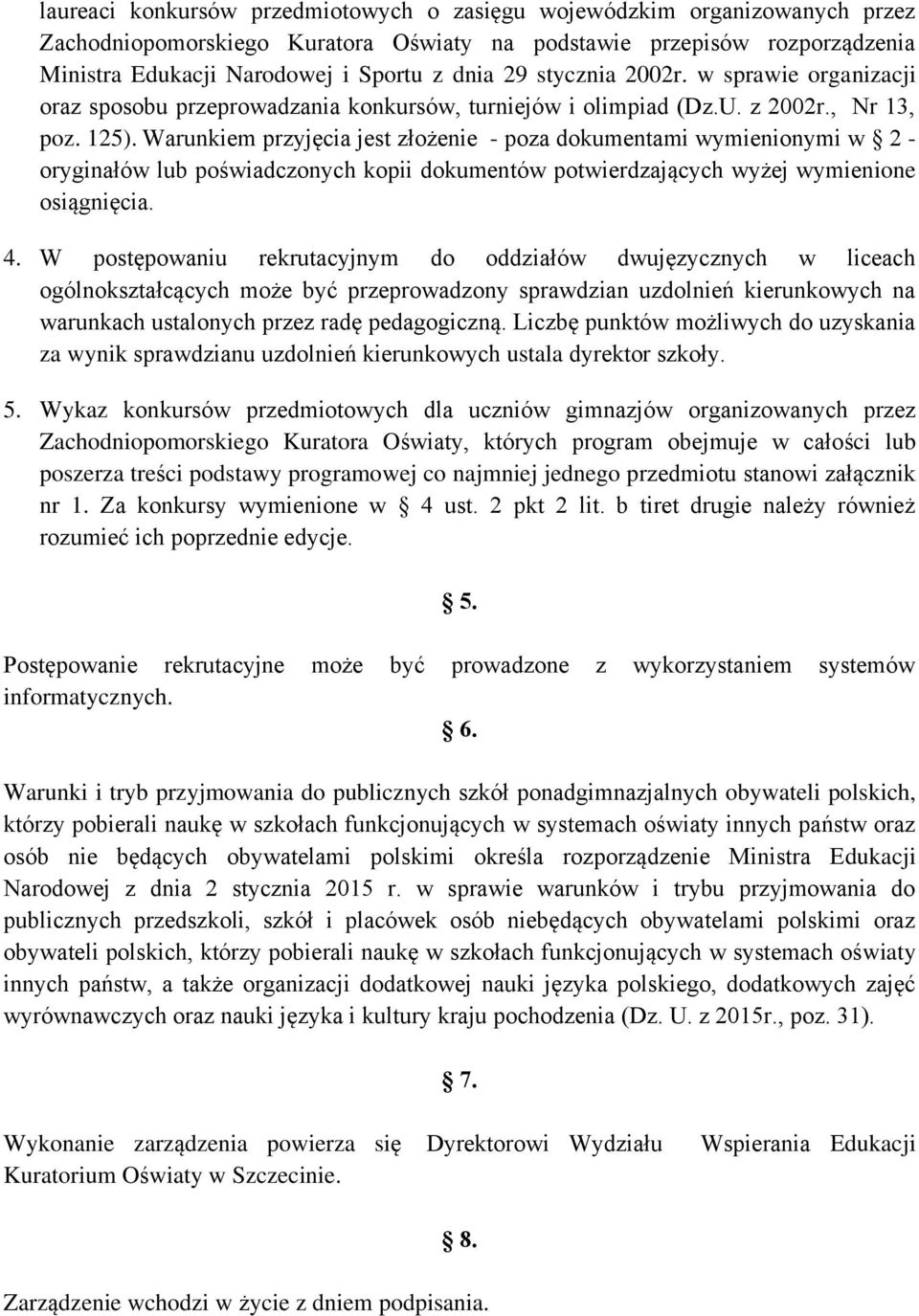 laureaci konkursów przedmiotowych o zasięgu wojewódzkim organizowanych przez Zachodniopomorskiego Kuratora Oświaty na podstawie przepisów rozporządzenia Ministra Edukacji Narodowej i Sportu z dnia 29 stycznia 2002r. w sprawie organizacji oraz sposobu przeprowadzania konkursów, turniejów i olimpiad (Dz.U. z 2002r., Nr 13, poz. 125). Warunkiem przyjęcia jest złożenie - poza dokumentami wymienionymi w § 2 - oryginałów lub poświadczonych kopii dokumentów potwierdzających wyżej wymienione osiągnięcia.

4. W postępowaniu rekrutacyjnym do oddziałów dwujęzycznych w liceach ogólnokształcących może być przeprowadzony sprawdzian uzdolnień kierunkowych na warunkach ustalonych przez radę pedagogiczną. Liczbę punktów możliwych do uzyskania za wynik sprawdzianu uzdolnień kierunkowych ustala dyrektor szkoły.

5. Wykaz konkursów przedmiotowych dla uczniów gimnazjów organizowanych przez Zachodniopomorskiego Kuratora Oświaty, których program obejmuje w całości lub poszerza treści podstawy programowej co najmniej jednego przedmiotu stanowi załącznik nr 1. Za konkursy wymienione w § 4 ust. 2 pkt 2 lit. b tiret drugie należy również rozumieć ich poprzednie edycje.

§ 5.

Postępowanie rekrutacyjne może być prowadzone z wykorzystaniem systemów informatycznych.

§ 6.

Warunki i tryb przyjmowania do publicznych szkół ponadgimnazjalnych obywateli polskich, którzy pobierali naukę w szkołach funkcjonujących w systemach oświaty innych państw oraz osób nie będących obywatelami polskimi określa rozporządzenie Ministra Edukacji Narodowej z dnia 2 stycznia 2015 r. w sprawie warunków i trybu przyjmowania do publicznych przedszkoli, szkół i placówek osób niebędących obywatelami polskimi oraz obywateli polskich, którzy pobierali naukę w szkołach funkcjonujących w systemach oświaty innych państw, a także organizacji dodatkowej nauki języka polskiego, dodatkowych zajęć wyrównawczych oraz nauki języka i kultury kraju pochodzenia (Dz. U. z 2015r., poz. 31).

§ 7.

Wykonanie zarządzenia powierza się Dyrektorowi Wydziału Wspierania Edukacji Kuratorium Oświaty w Szczecinie.

§ 8.

Zarządzenie wchodzi w życie z dniem podpisania.